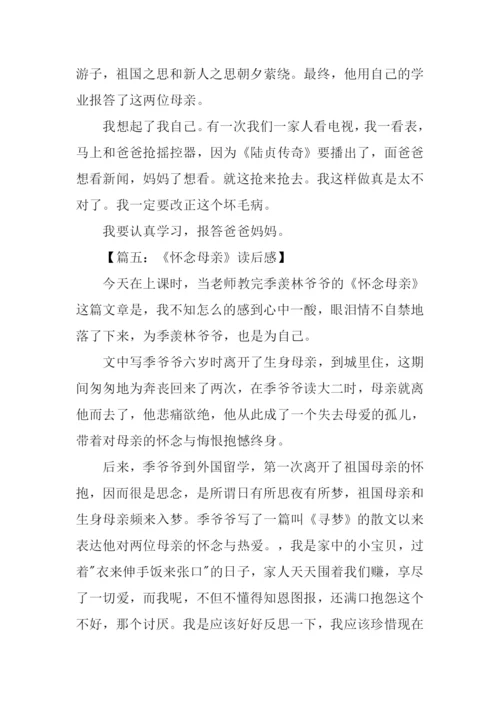 游子，祖国之思和新人之思朝夕萦绕。最终，他用自己的学业报答了这两位母亲。

我想起了我自己。有一次我们一家人看电视，我一看表，马上和爸爸抢摇控器，因为《陆贞传奇》要播出了，面爸爸想看新闻，妈妈了想看。就这抢来抢去。我这样做真是太不对了。我一定要改正这个坏毛病。

我要认真学习，报答爸爸妈妈。

【篇五：《怀念母亲》读后感】

今天在上课时，当老师教完季羡林爷爷的《怀念母亲》这篇文章是，我不知怎么的感到心中一酸，眼泪情不自禁地落了下来，为季羡林爷爷，也是为自己。

文中写季爷爷六岁时离开了生身母亲，到城里住，这期间匆匆地为奔丧回来了两次，在季爷爷读大二时，母亲就离他而去了，他悲痛欲绝，他从此成了一个失去母爱的孤儿，带着对母亲的怀念与悔恨抱憾终身。

后来，季爷爷到外国留学，第一次离开了祖国母亲的怀抱，因而很是思念，是所谓日有所思夜有所梦，祖国母亲和生身母亲频来入梦。季爷爷写了一篇叫《寻梦》的散文以来表达他对两位母亲的怀念与热爱。，我是家中的小宝贝，过着"衣来伸手饭来张口"的日子，家人天天围着我们赚，享尽了一切爱，而我呢，不但不懂得知恩图报，还满口抱怨这个不好，那个讨厌。我是应该好好反思一下，我应该珍惜现在